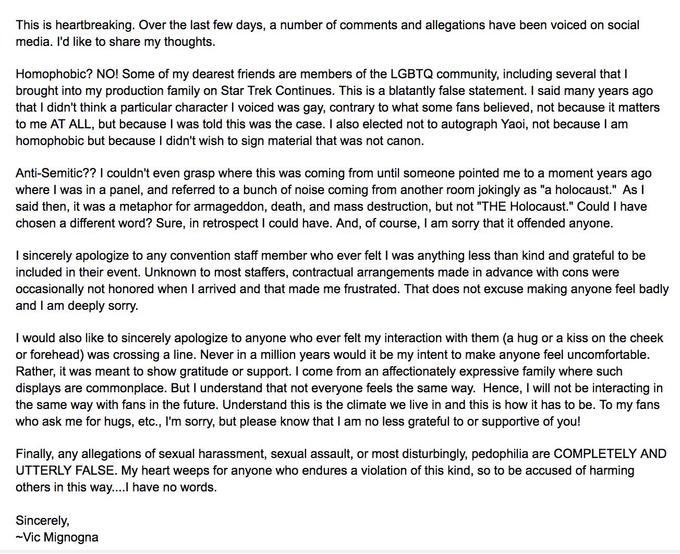 This is heartbreaking. Over the last few days, a number of comments and allegations have been voiced on social media. I'd like to share my thoughts.

Homophobic? NO! Some of my dearest friends are members of the LGBTQ community, including several that I brought into my production family on Star Trek Continues. This is a blatantly false statement. I said many years ago that I didn't think a particular character I voiced was gay, contrary to what some fans believed, not because it matters to me AT ALL, but because I was told this was the case. I also elected not to autograph Yaoi, not because I am homophobic but because I didn't wish to sign material that was not canon.

Anti-Semitic?? I couldn't even grasp where this was coming from until someone pointed me to a moment years ago where I was in a panel, and referred to a bunch of noise coming from another room jokingly as "a holocaust." As I said then, it was a metaphor for armageddon, death, and mass destruction, but not "THE Holocaust." Could I have chosen a different word? Sure, in retrospect I could have. And, of course, I am sorry that it offended anyone.

I sincerely apologize to any convention staff member who ever felt I was anything less than kind and grateful to be included in their event. Unknown to most staffers, contractual arrangements made in advance with cons were occasionally not honored when I arrived and that made me frustrated. That does not excuse making anyone feel badly and I am deeply sorry.

I would also like to sincerely apologize to anyone who ever felt my interaction with them (a hug or a kiss on the cheek or forehead) was crossing a line. Never in a million years would it be my intent to make anyone feel uncomfortable. Rather, it was meant to show gratitude or support. I come from an affectionately expressive family where such displays are commonplace. But I understand that not everyone feels the same way. Hence, I will not be interacting in the same way with fans in the future. Understand this is the climate we live in and this is how it has to be. To my fans who ask me for hugs, etc., I'm sorry, but please know that I am no less grateful to or supportive of you!

Finally, any allegations of sexual harassment, sexual assault, or most disturbingly, pedophilia are COMPLETELY AND UTTERLY FALSE. My heart weeps for anyone who endures a violation of this kind, so to be accused of harming others in this way....I have no words.

Sincerely,
~Vic Mignogna